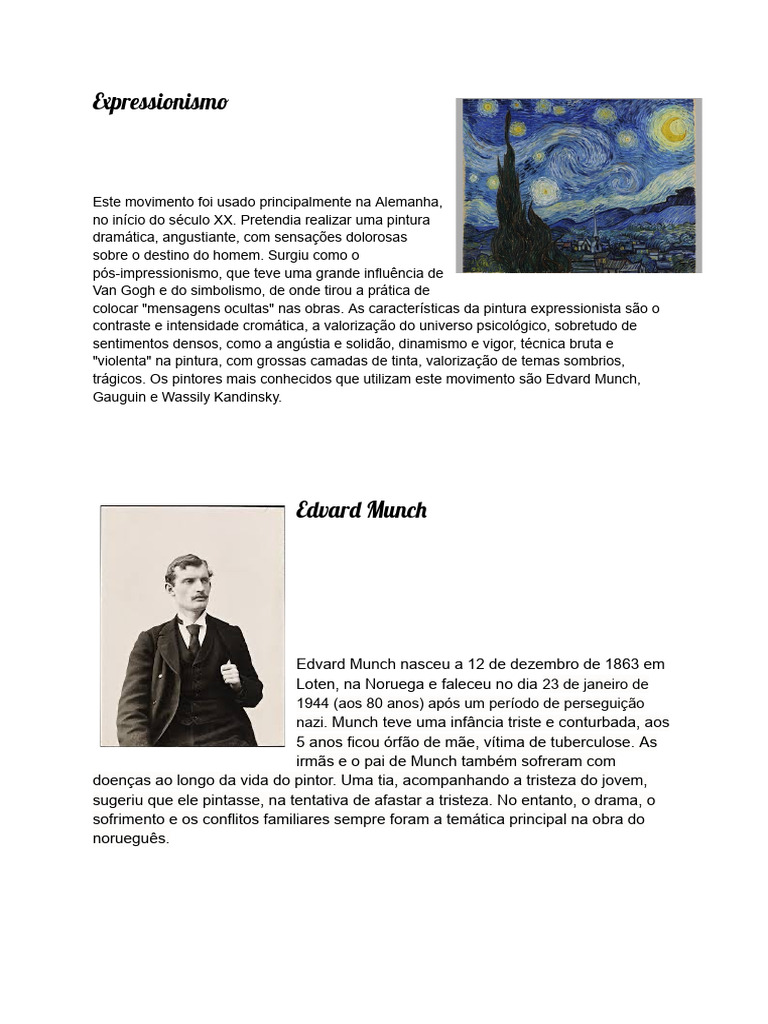 Expressionismo

Este movimento foi usado principalmente na Alemanha, no início do século XX. Pretendia realizar uma pintura dramática, angustiante, com sensações dolorosas sobre o destino do homem. Surgiu como o pós-impressionismo, que teve uma grande influência de Van Gogh e do simbolismo, de onde tirou a prática de colocar "mensagens ocultas" nas obras. As características da pintura expressionista são o contraste e intensidade cromática, a valorização do universo psicológico, sobretudo de sentimentos densos, como a angústia e solidão, dinamismo e vigor, técnica bruta e "violenta" na pintura, com grossas camadas de tinta, valorização de temas sombrios, trágicos. Os pintores mais conhecidos que utilizam este movimento são Edvard Munch, Gauguin e Wassily Kandinsky.

Edvard Munch

Edvard Munch nasceu a 12 de dezembro de 1863 em Loten, na Noruega e faleceu no dia 23 de janeiro de 1944 (aos 80 anos) após um período de perseguição nazi. Munch teve uma infância triste e conturbada, aos 5 anos ficou órfão de mãe, vítima de tuberculose. As irmãs e o pai de Munch também sofreram com doenças ao longo da vida do pintor. Uma tia, acompanhando a tristeza do jovem, sugeriu que ele pintasse, na tentativa de afastar a tristeza. No entanto, o drama, o sofrimento e os conflitos familiares sempre foram a temática principal na obra do norueguês.